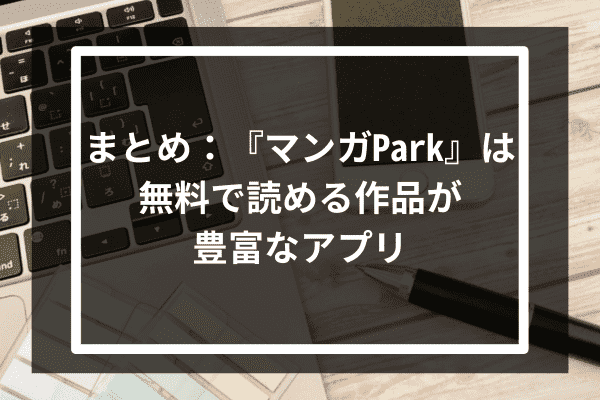 まとめ：『マンガPark』は無料で読める作品が豊富なアプリ